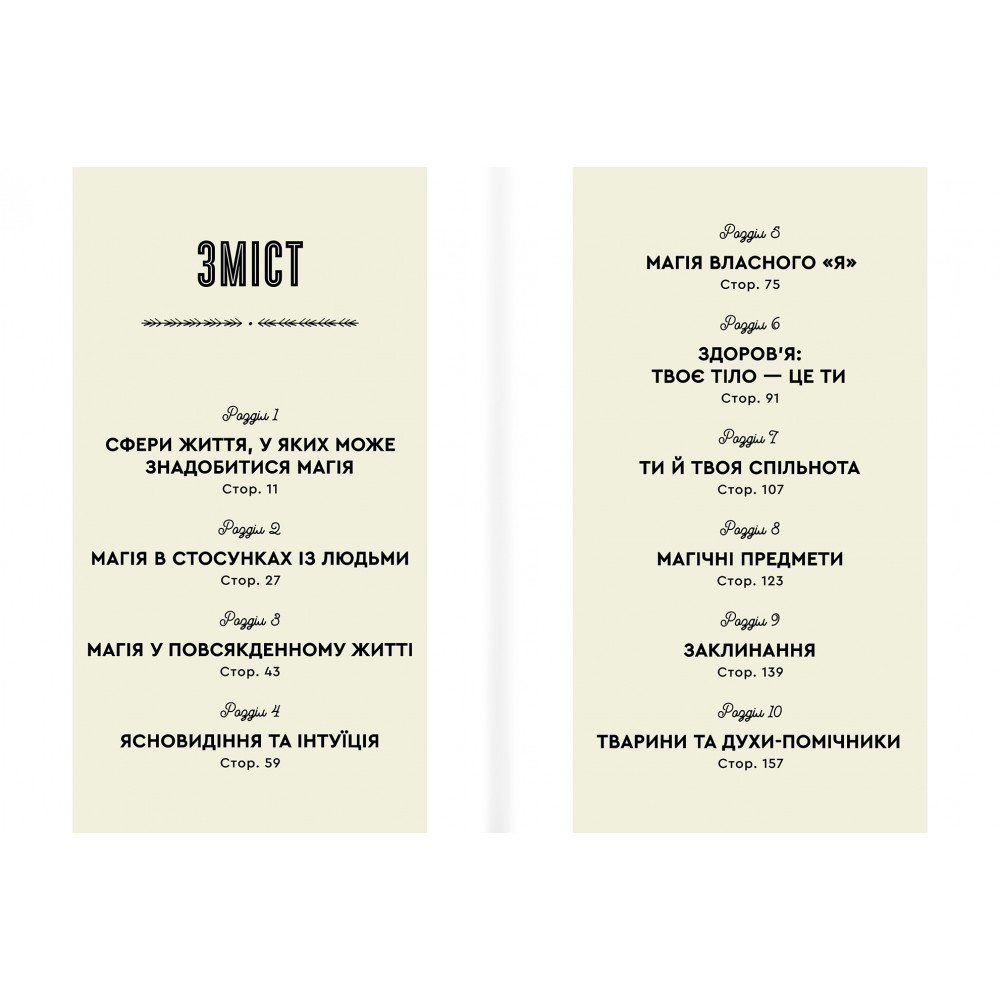 ЗМІСТ

Розділ 1
СФЕРИ ЖИТТЯ, У ЯКИХ МОЖЕ ЗНАДОБИТИСЯ МАГІЯ
Стор. 11

Розділ 2
МАГІЯ В СТОСУНКАХ ІЗ ЛЮДЬМИ
Стор. 27

Розділ 3
МАГІЯ У ПОВСЯКДЕННОМУ ЖИТТІ
Стор. 43

Розділ 4
ЯСНОВИДІННЯ ТА ІНТУЇЦІЯ
Стор. 59

Розділ 5
МАГІЯ ВЛАСНОГО «Я»
Стор. 75

Розділ 6
ЗДОРОВ'Я:
ТВОЄ ТІЛО — ЦЕ ТИ
Стор. 91

Розділ 7
ТИ Й ТВОЯ СПІЛЬНОТА
Стор. 107

Розділ 8
МАГІЧНІ ПРЕДМЕТИ
Стор. 123

Розділ 9
ЗАКЛИНАННЯ
Стор. 139

Розділ 10
ТВАРИНИ ТА ДУХИ-ПОМІЧНИКИ
Стор. 157